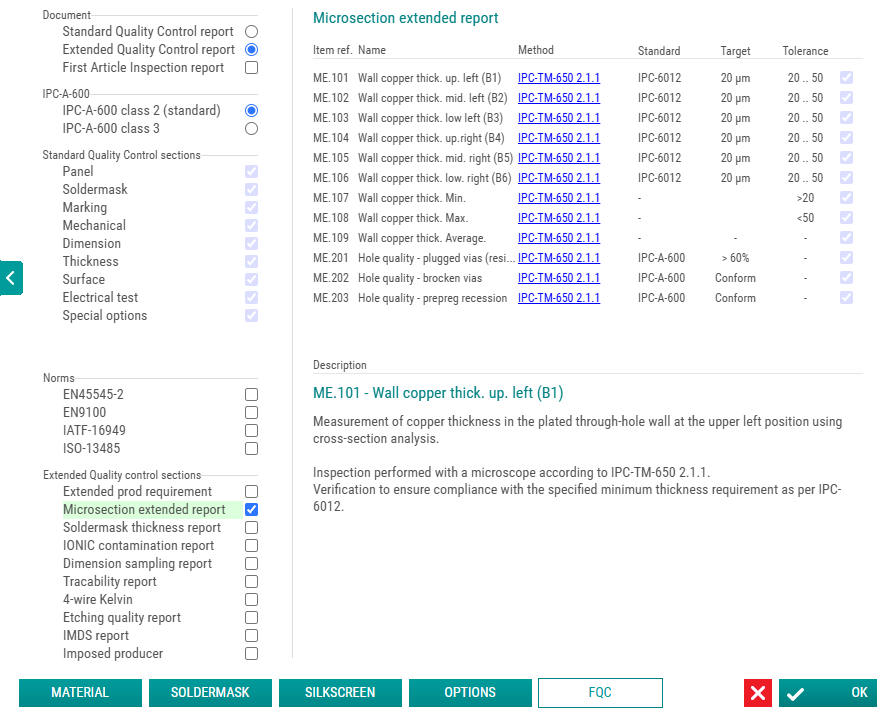 Document
Standard Quality Control report
Extended Quality Control report
First Article Inspection report

IPC-A-600
IPC-A-600 class 2 (standard)
IPC-A-600 class 3

Standard Quality Control sections
Panel
Soldermask
Marking
Mechanical
Dimension
Thickness
Surface
Electrical test
Special options

Norms
EN45545-2
EN9100
IATF-16949
ISO-13485

Extended Quality control sections
Extended prod requirement
Microsection extended report
Soldermask thickness report
IONIC contamination report
Dimension sampling report
Tracability report
4-wire Kelvin
Etching quality report
IMDS report
Imposed producer

Microsection extended report

| Item ref. | Name | Method | Standard | Target | Tolerance |
|---|---|---|---|---|---|
| ME.101 | Wall copper thick. up. left (B1) | IPC-TM-650 2.1.1 | IPC-6012 | 20 µm | 20 .. 50 |
| ME.102 | Wall copper thick. mid. left (B2) | IPC-TM-650 2.1.1 | IPC-6012 | 20 µm | 20 .. 50 |
| ME.103 | Wall copper thick. low left (B3) | IPC-TM-650 2.1.1 | IPC-6012 | 20 µm | 20 .. 50 |
| ME.104 | Wall copper thick. up.right (B4) | IPC-TM-650 2.1.1 | IPC-6012 | 20 µm | 20 .. 50 |
| ME.105 | Wall copper thick. mid. right (B5) | IPC-TM-650 2.1.1 | IPC-6012 | 20 µm | 20 .. 50 |
| ME.106 | Wall copper thick. low. right (B6) | IPC-TM-650 2.1.1 | IPC-6012 | 20 µm | 20 .. 50 |
| ME.107 | Wall copper thick. Min. | IPC-TM-650 2.1.1 | - | | >20 |
| ME.108 | Wall copper thick. Max. | IPC-TM-650 2.1.1 | - | | <50 |
| ME.109 | Wall copper thick. Average. | IPC-TM-650 2.1.1 | - | - | - |
| ME.201 | Hole quality - plugged vias (resi... | IPC-TM-650 2.1.1 | IPC-A-600 | > 60% | - |
| ME.202 | Hole quality - brocken vias | IPC-TM-650 2.1.1 | IPC-A-600 | Conform | - |
| ME.203 | Hole quality - prepreg recession | IPC-TM-650 2.1.1 | IPC-A-600 | Conform | - |

Description

ME.101 - Wall copper thick. up. left (B1)

Measurement of copper thickness in the plated through-hole wall at the upper left position using cross-section analysis.

Inspection performed with a microscope according to IPC-TM-650 2.1.1.
Verification to ensure compliance with the specified minimum thickness requirement as per IPC-6012.

MATERIAL SOLDERMASK SILKSCREEN OPTIONS FQC OK